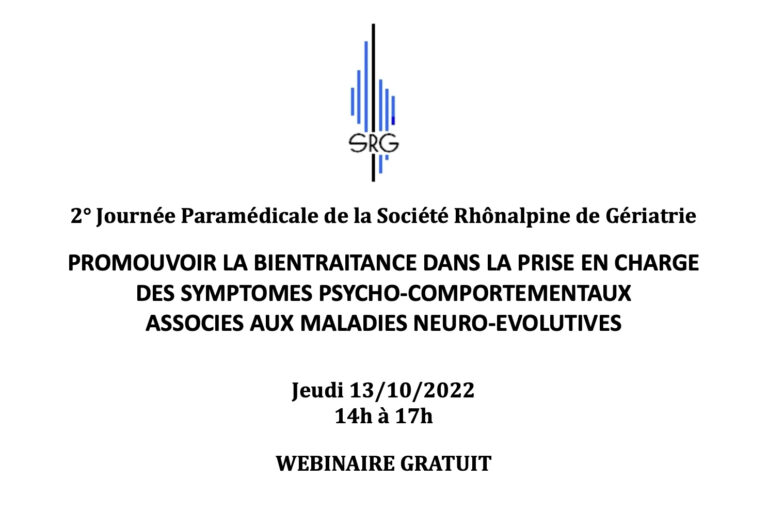 SRG

2° Journée Paramédicale de la Société Rhônalpine de Gériatrie

PROMOUVOIR LA BIENTRAITANCE DANS LA PRISE EN CHARGE DES SYMPTOMES PSYCHO-COMPORTEMENTAUX ASSOCIES AUX MALADIES NEURO-EVOLUTIVES

Jeudi 13/10/2022
14h à 17h

WEBINAIRE GRATUIT